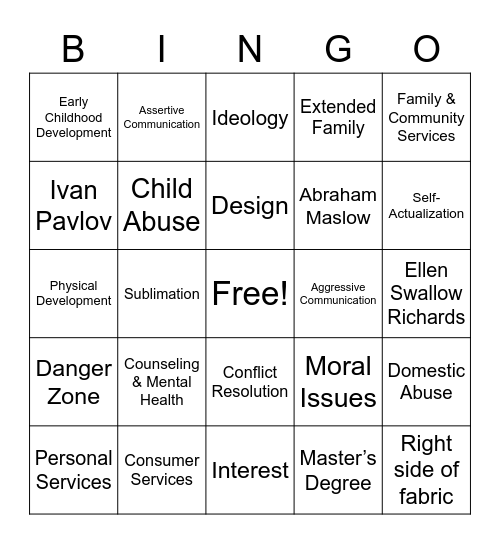 | B | I | N | G | O |
|---|---|---|---|---|
| Early Childhood Development | Assertive Communication | Ideology | Extended Family | Family & Community Services |
| Ivan Pavlov | Child Abuse | Design | Abraham Maslow | Self-Actualization |
| Physical Development | Sublimation | Free! | Aggressive Communication | Ellen Swallow Richards |
| Danger Zone | Counseling & Mental Health | Conflict Resolution | Moral Issues | Domestic Abuse |
| Personal Services | Consumer Services | Interest | Master's Degree | Right side of fabric |